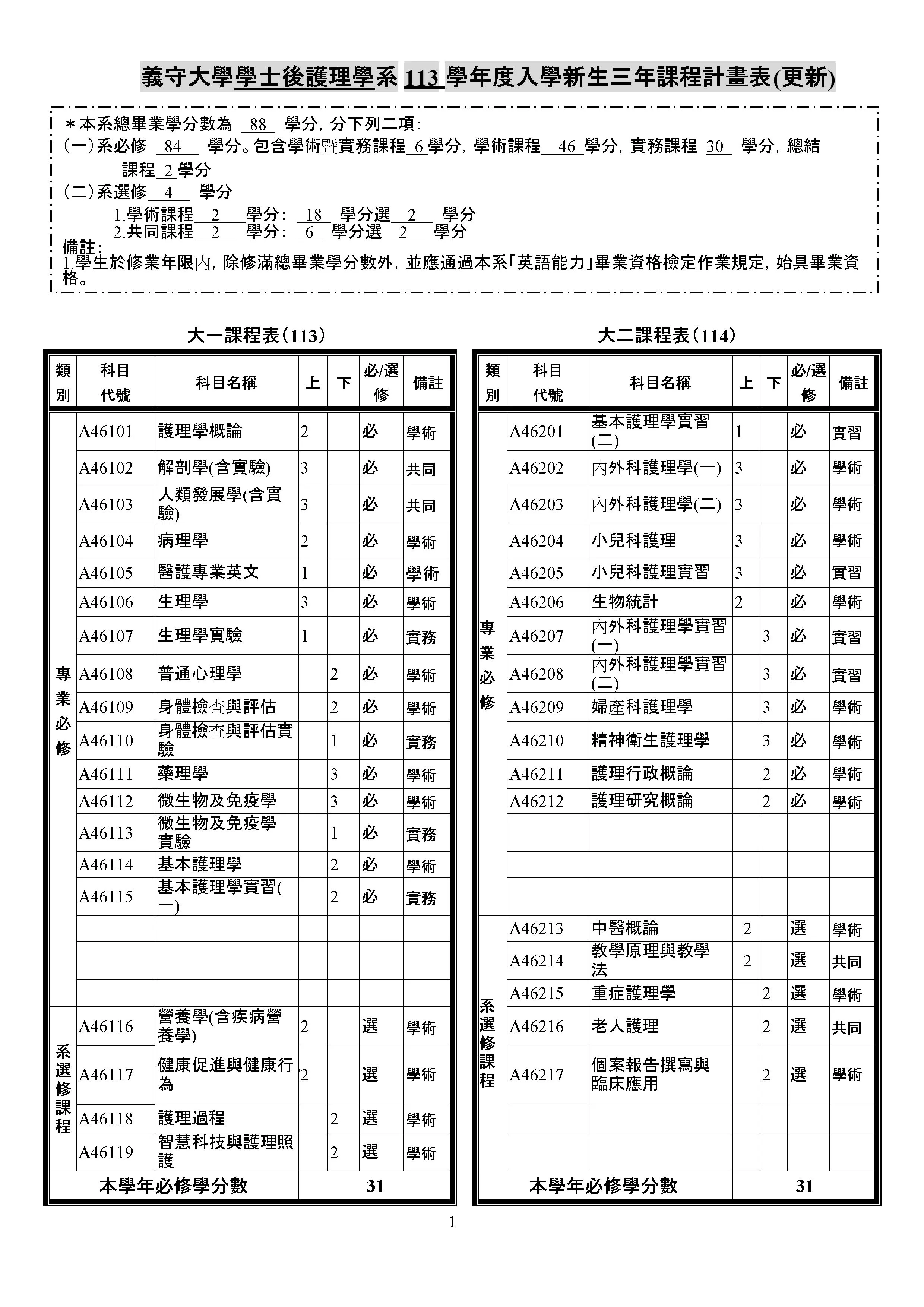 義守大學學士後護理學系 113 學年度入學新生三年課程計畫表(更新)

＊本系總畢業學分數為 88 學分，分下列二項：
(一)系必修 84 學分。包含學術暨實務課程 6 學分，學術課程 46 學分，實務課程 30 學分，總結課程 2 學分
(二)系選修 4 學分
1.學術課程 2 學分： 18 學分選 2 學分
2.共同課程 2 學分： 6 學分選 2 學分
備註：
1.學生於修業年限內，除修滿總畢業學分數外，並應通過本系「英語能力」畢業資格檢定作業規定，始具畢業資格。

大一課程表(113)

| 類別 | 科目代號 | 科目名稱 | 上 | 下 | 必/選修 | 備註 |
|---|---|---|---|---|---|---|
| 專業必修 | A46101 | 護理學概論 | 2 | | 必 | 學術 |
| | A46102 | 解剖學(含實驗) | 3 | | 必 | 共同 |
| | A46103 | 人類發展學(含實驗) | 3 | | 必 | 共同 |
| | A46104 | 病理學 | 2 | | 必 | 學術 |
| | A46105 | 醫護專業英文 | 1 | | 必 | 學術 |
| | A46106 | 生理學 | 3 | | 必 | 學術 |
| | A46107 | 生理學實驗 | 1 | | 必 | 實務 |
| | A46108 | 普通心理學 | | 2 | 必 | 學術 |
| | A46109 | 身體檢查與評估 | | 2 | 必 | 學術 |
| | A46110 | 身體檢查與評估實驗 | | 1 | 必 | 實務 |
| | A46111 | 藥理學 | | 3 | 必 | 學術 |
| | A46112 | 微生物及免疫學 | | 3 | 必 | 學術 |
| | A46113 | 微生物及免疫學實驗 | | 1 | 必 | 實務 |
| | A46114 | 基本護理學 | | 2 | 必 | 學術 |
| | A46115 | 基本護理學實習(一) | | 2 | 必 | 實務 |
| | | | | | | |
| | | | | | | |
| | | | | | | |
| 系選修課程 | A46116 | 營養學(含疾病營養學) | 2 | | 選 | 學術 |
| | A46117 | 健康促進與健康行為 | 2 | | 選 | 學術 |
| | A46118 | 護理過程 | | 2 | 選 | 學術 |
| | A46119 | 智慧科技與護理照護 | | 2 | 選 | 學術 |
| 本學年必修學分數 | | | 31 | | | |

大二課程表(114)

| 類別 | 科目代號 | 科目名稱 | 上 | 下 | 必/選修 | 備註 |
|---|---|---|---|---|---|---|
| 專業必修 | A46201 | 基本護理學實習(二) | 1 | | 必 | 實習 |
| | A46202 | 內外科護理學(一) | 3 | | 必 | 學術 |
| | A46203 | 內外科護理學(二) | 3 | | 必 | 學術 |
| | A46204 | 小兒科護理 | 3 | | 必 | 學術 |
| | A46205 | 小兒科護理實習 | 3 | | 必 | 實習 |
| | A46206 | 生物統計 | 2 | | 必 | 學術 |
| | A46207 | 內外科護理學實習(一) | | 3 | 必 | 實習 |
| | A46208 | 內外科護理學實習(二) | | 3 | 必 | 實習 |
| | A46209 | 婦產科護理學 | | 3 | 必 | 學術 |
| | A46210 | 精神衛生護理學 | | 3 | 必 | 學術 |
| | A46211 | 護理行政概論 | | 2 | 必 | 學術 |
| | A46212 | 護理研究概論 | | 2 | 必 | 學術 |
| | | | | | | |
| | | | | | | |
| | | | | | | |
| 系選修課程 | A46213 | 中醫概論 | 2 | | 選 | 學術 |
| | A46214 | 教學原理與教學法 | 2 | | 選 | 共同 |
| | A46215 | 重症護理學 | | 2 | 選 | 學術 |
| | A46216 | 老人護理 | | 2 | 選 | 共同 |
| | A46217 | 個案報告撰寫與臨床應用 | | 2 | 選 | 學術 |
| | | | | | | |
| | | | | | | |
| 本學年必修學分數 | | | 31 | | | |

1